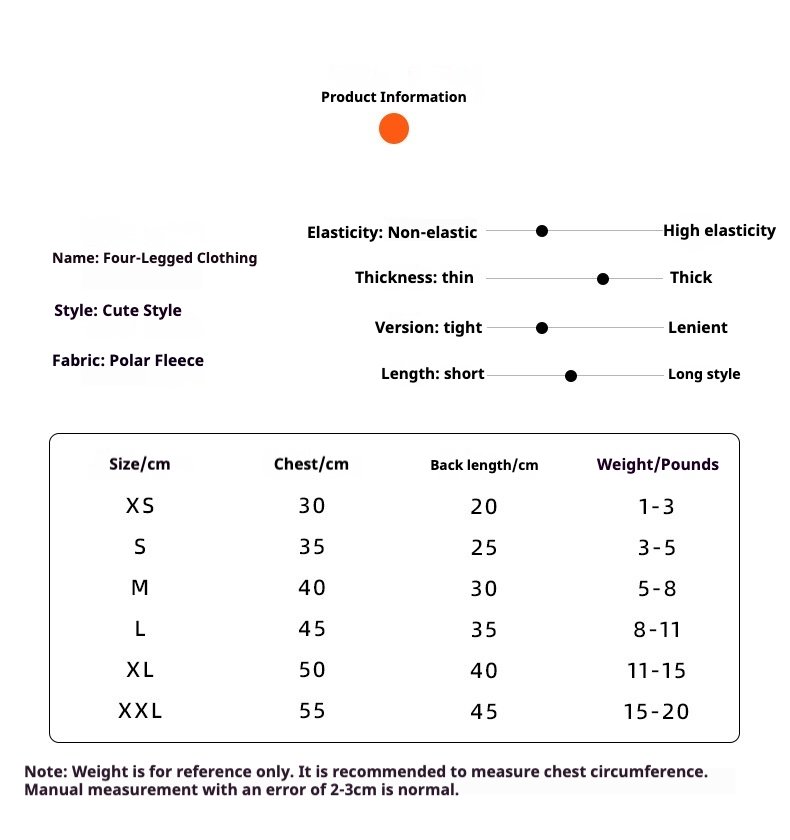 Product Information

Name: Four-Legged Clothing

Style: Cute Style

Fabric: Polar Fleece

Elasticity: Non-elastic High elasticity

Thickness: thin Thick

Version: tight Lenient

Length: short Long style

| Size/cm | Chest/cm | Back length/cm | Weight/Pounds |
|---|---|---|---|
| XS | 30 | 20 | 1-3 |
| S | 35 | 25 | 3-5 |
| M | 40 | 30 | 5-8 |
| L | 45 | 35 | 8-11 |
| XL | 50 | 40 | 11-15 |
| XXL | 55 | 45 | 15-20 |

Note: Weight is for reference only. It is recommended to measure chest circumference. Manual measurement with an error of 2-3cm is normal.